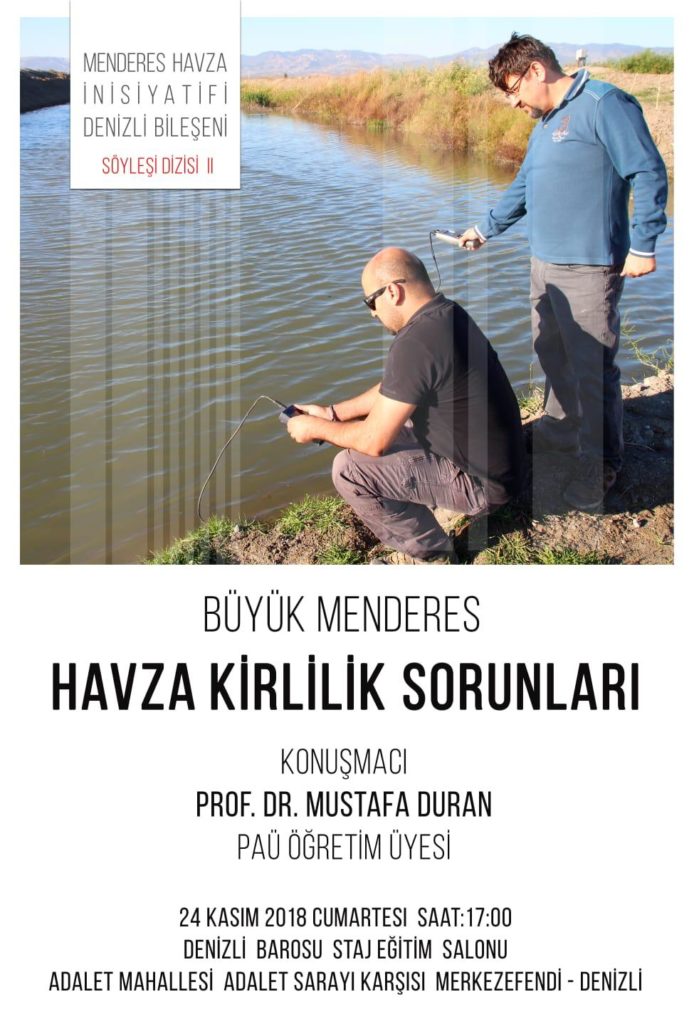 MENDERES HAVZA
İNİSİYATİFİ
DENİZLİ BİLEŞENİ

SÖYLEŞİ DİZİSİ II

BÜYÜK MENDERES

HAVZA KİRLİLİK SORUNLARI

KONUŞMACI
PROF. DR. MUSTAFA DURAN
PAÜ ÖĞRETİM ÜYESİ

24 KASIM 2018 CUMARTESİ SAAT:17:00
DENİZLİ BAROSU STAJ EĞİTİM SALONU
ADALET MAHALLESİ ADALET SARAYI KARŞISI MERKEZEFENDİ - DENİZLİ